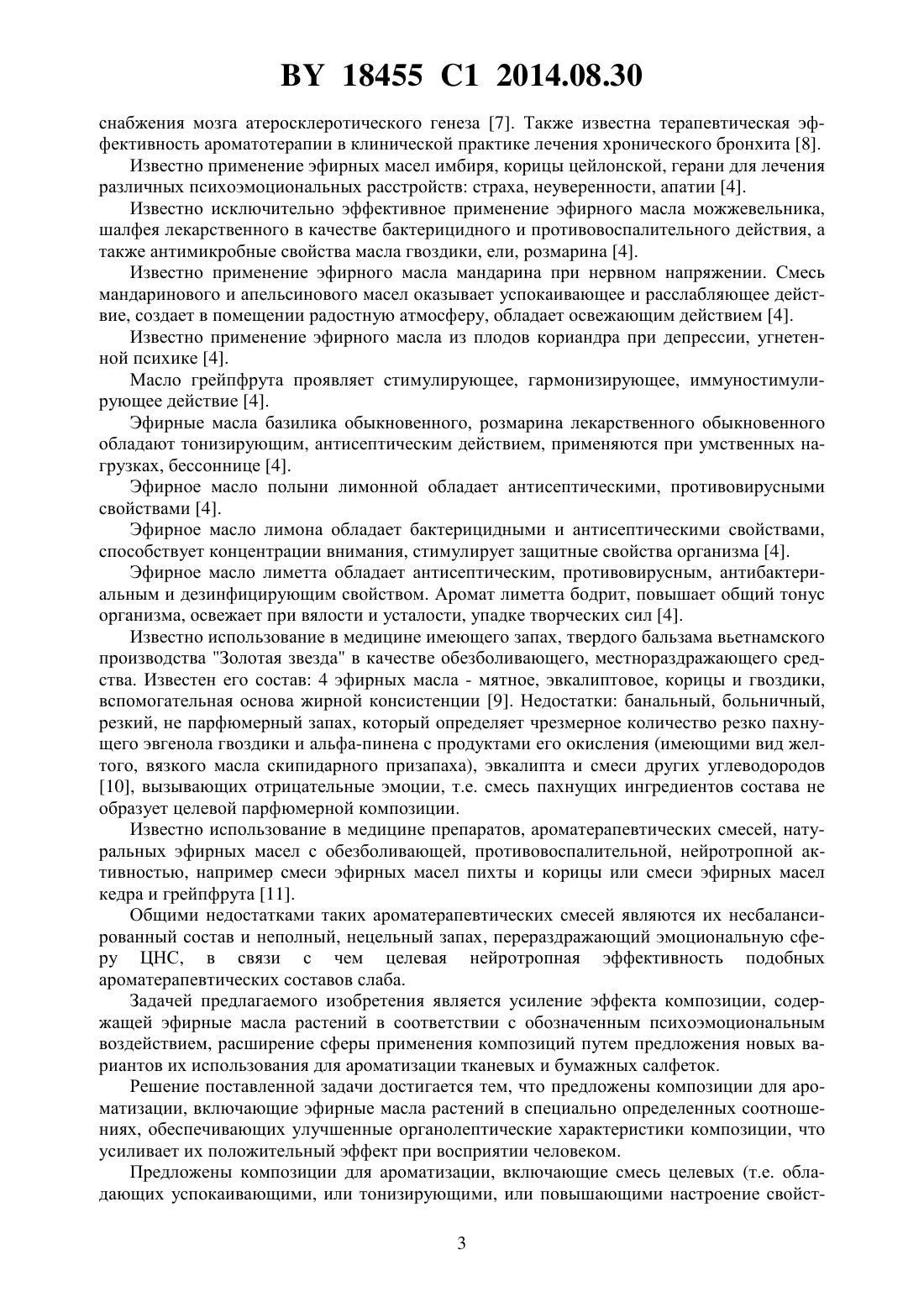 BY 18455 C1 2014.08.30

снабжения мозга атеросклеротического генеза [7]. Также известна терапевтическая эффективность ароматотерапии в клинической практике лечения хронического бронхита [8].

Известно применение эфирных масел имбиря, корицы цейлонской, герани для лечения различных психоэмоциональных расстройств: страха, неуверенности, апатии [4].

Известно исключительно эффективное применение эфирного масла можжевельника, шалфея лекарственного в качестве бактерицидного и противовоспалительного действия, а также антимикробные свойства масла гвоздики, ели, розмарина [4].

Известно применение эфирного масла мандарина при нервном напряжении. Смесь мандаринового и апельсинового масел оказывает успокаивающее и расслабляющее действие, создает в помещении радостную атмосферу, обладает освежающим действием [4].

Известно применение эфирного масла из плодов кориандра при депрессии, угнетенной психике [4].

Масло грейпфрута проявляет стимулирующее, гармонизирующее, иммуностимулирующее действие [4].

Эфирные масла базилика обыкновенного, розмарина лекарственного обыкновенного обладают тонизирующим, антисептическим действием, применяются при умственных нагрузках, бессоннице [4].

Эфирное масло полыни лимонной обладает антисептическими, противовирусными свойствами [4].

Эфирное масло лимона обладает бактерицидными и антисептическими свойствами, способствует концентрации внимания, стимулирует защитные свойства организма [4].

Эфирное масло лиметта обладает антисептическим, противовирусным, антибактериальным и дезинфицирующим свойством. Аромат лиметта бодрит, повышает общий тонус организма, освежает при вялости и усталости, упадке творческих сил [4].

Известно использование в медицине имеющего запах, твердого бальзама вьетнамского производства "Золотая звезда" в качестве обезболивающего, местнораздражающего средства. Известен его состав: 4 эфирных масла - мятное, эвкалиптовое, корицы и гвоздики, вспомогательная основа жирной консистенции [9]. Недостатки: банальный, больничный, резкий, не парфюмерный запах, который определяет чрезмерное количество резко пахнущего эвгенола гвоздики и альфа-пинена с продуктами его окисления (имеющими вид желтого, вязкого масла скипидарного призапаха), эвкалипта и смеси других углеводородов [10], вызывающих отрицательные эмоции, т.е. смесь пахнущих ингредиентов состава не образует целевой парфюмерной композиции.

Известно использование в медицине препаратов, ароматерапевтических смесей, натуральных эфирных масел с обезболивающей, противовоспалительной, нейротропной активностью, например смеси эфирных масел пихты и корицы или смеси эфирных масел кедра и грейпфрута [11].

Общими недостатками таких ароматерапевтических смесей являются их несбалансированный состав и неполный, нецельный запах, перераздражающий эмоциональную сферу ЦНС, в связи с чем целевая нейротропная эффективность подобных ароматерапевтических составов слаба.

Задачей предлагаемого изобретения является усиление эффекта композиции, содержащей эфирные масла растений в соответствии с обозначенным психоэмоциональным воздействием, расширение сферы применения композиций путем предложения новых вариантов их использования для ароматизации тканевых и бумажных салфеток.

Решение поставленной задачи достигается тем, что предложены композиции для ароматизации, включающие эфирные масла растений в специально определенных соотношениях, обеспечивающих улучшенные органолептические характеристики композиции, что усиливает их положительный эффект при восприятии человеком.

Предложены композиции для ароматизации, включающие смесь целевых (т.е. обладающих успокаивающими, или тонизирующими, или повышающими настроение свойст-

3